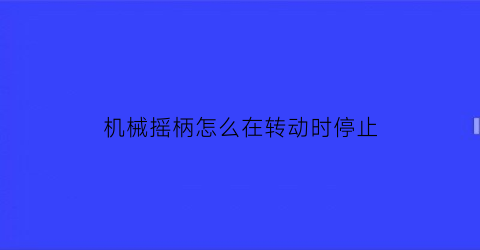 机械摇柄怎么在转动时停止